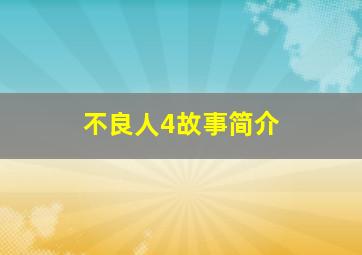 不良人4故事简介